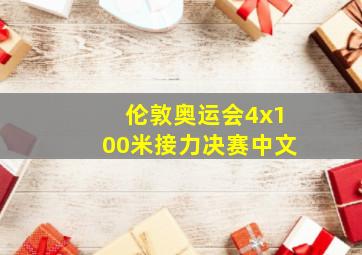 伦敦奥运会4x100米接力决赛中文